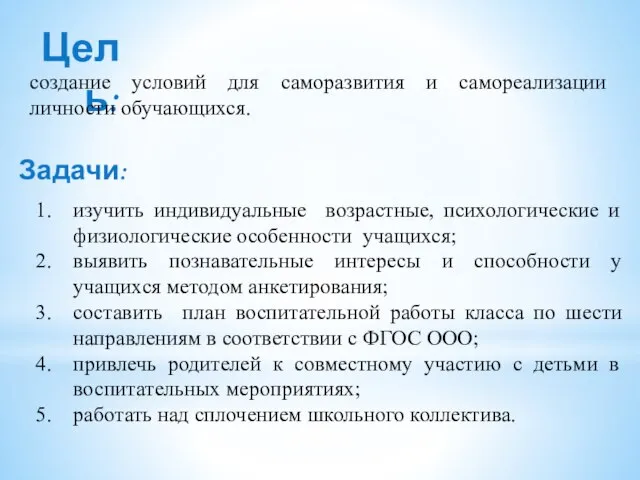 Цель:

создание условий для саморазвития и самореализации личности обучающихся.

Задачи:

1. изучить индивидуальные возрастные, психологические и физиологические особенности учащихся;
2. выявить познавательные интересы и способности у учащихся методом анкетирования;
3. составить план воспитательной работы класса по шести направлениям в соответствии с ФГОС ООО;
4. привлечь родителей к совместному участию с детьми в воспитательных мероприятиях;
5. работать над сплочением школьного коллектива.